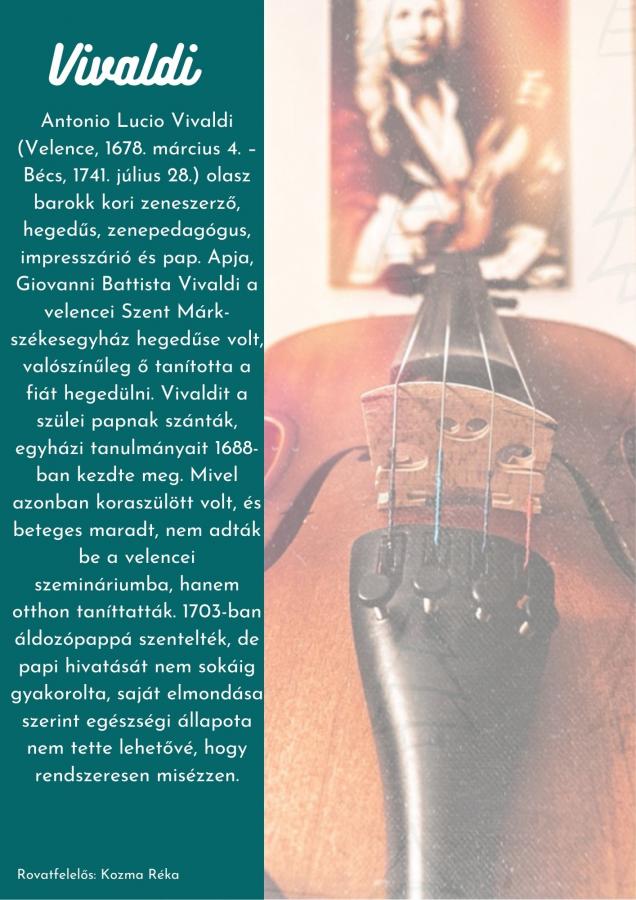 Vivaldi

Antonio Lucio Vivaldi (Velence, 1678. március 4. – Bécs, 1741. július 28.) olasz barokk kori zeneszerző, hegedűs, zenepedagógus, impresszárió és pap. Apja, Giovanni Battista Vivaldi a velencei Szent Márk-székesegyház hegedűse volt, valószínűleg ő tanította a fiát hegedülni. Vivaldit a szülei papnak szánták, egyházi tanulmányait 1688-ban kezdte meg. Mivel azonban koraszülött volt, és beteges maradt, nem adták be a velencei szemináriumba, hanem otthon taníttatták. 1703-ban áldozópappá szentelték, de papi hivatását nem sokáig gyakorolta, saját elmondása szerint egészségi állapota nem tette lehetővé, hogy rendszeresen misézzen.

Rovatfelelős: Kozma Réka